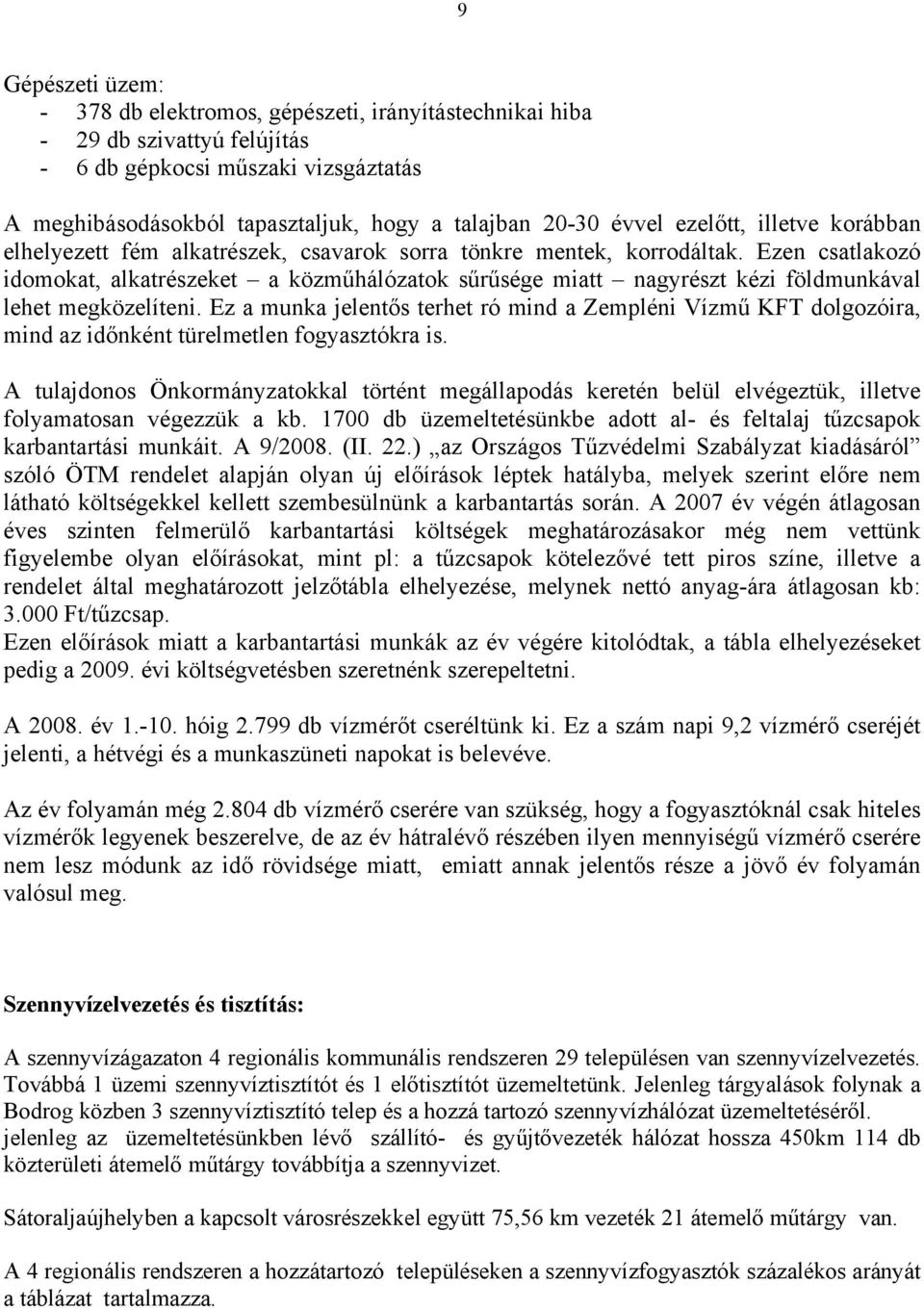 9

Gépészeti üzem:
- 378 db elektromos, gépészeti, irányítástechnikai hiba
- 29 db szivattyú felújítás
- 6 db gépkocsi műszaki vizsgáztatás

A meghibásodásokból tapasztaljuk, hogy a talajban 20-30 évvel ezelőtt, illetve korábban elhelyezett fém alkatrészek, csavarok sorra tönkre mentek, korrodáltak. Ezen csatlakozó idomokat, alkatrészeket – a közműhálózatok sűrűsége miatt – nagyrészt kézi földmunkával lehet megközelíteni. Ez a munka jelentős terhet ró mind a Zempléni Vízmű KFT dolgozóira, mind az időnként türelmetlen fogyasztókra is.

A tulajdonos Önkormányzatokkal történt megállapodás keretén belül elvégeztük, illetve folyamatosan végezzük a kb. 1700 db üzemeltetésünkbe adott al- és feltalaj tűzcsapok karbantartási munkáit. A 9/2008. (II. 22.) „az Országos Tűzvédelmi Szabályzat kiadásáról" szóló ÖTM rendelet alapján olyan új előírások léptek hatályba, melyek szerint előre nem látható költségekkel kellett szembesülnünk a karbantartás során. A 2007 év végén átlagosan éves szinten felmerülő karbantartási költségek meghatározásakor még nem vettünk figyelembe olyan előírásokat, mint pl: a tűzcsapok kötelezővé tett piros színe, illetve a rendelet által meghatározott jelzőtábla elhelyezése, melynek nettó anyag-ára átlagosan kb: 3.000 Ft/tűzcsap.
Ezen előírások miatt a karbantartási munkák az év végére kitolódtak, a tábla elhelyezéseket pedig a 2009. évi költségvetésben szeretnénk szerepeltetni.

A 2008. év 1.-10. hóig 2.799 db vízmérőt cseréltünk ki. Ez a szám napi 9,2 vízmérő cseréjét jelenti, a hétvégi és a munkaszüneti napokat is belevéve.

Az év folyamán még 2.804 db vízmérő cserére van szükség, hogy a fogyasztóknál csak hiteles vízmérők legyenek beszerelve, de az év hátralévő részében ilyen mennyiségű vízmérő cserére nem lesz módunk az idő rövidsége miatt, emiatt annak jelentős része a jövő év folyamán valósul meg.

Szennyvízelvezetés és tisztítás:

A szennyvízágazaton 4 regionális kommunális rendszeren 29 településen van szennyvízelvezetés. Továbbá 1 üzemi szennyvíztisztítót és 1 előtisztítót üzemeltetünk. Jelenleg tárgyalások folynak a Bodrog közben 3 szennyvíztisztító telep és a hozzá tartozó szennyvízhálózat üzemeltetéséről.
jelenleg az üzemeltetésünkben lévő szállító- és gyűjtővezeték hálózat hossza 450km 114 db közterületi átemelő műtárgy továbbítja a szennyvizet.

Sátoraljaújhelyben a kapcsolt városrészekkel együtt 75,56 km vezeték 21 átemelő műtárgy van.

A 4 regionális rendszeren a hozzátartozó településeken a szennyvízfogyasztók százalékos arányát a táblázat tartalmazza.